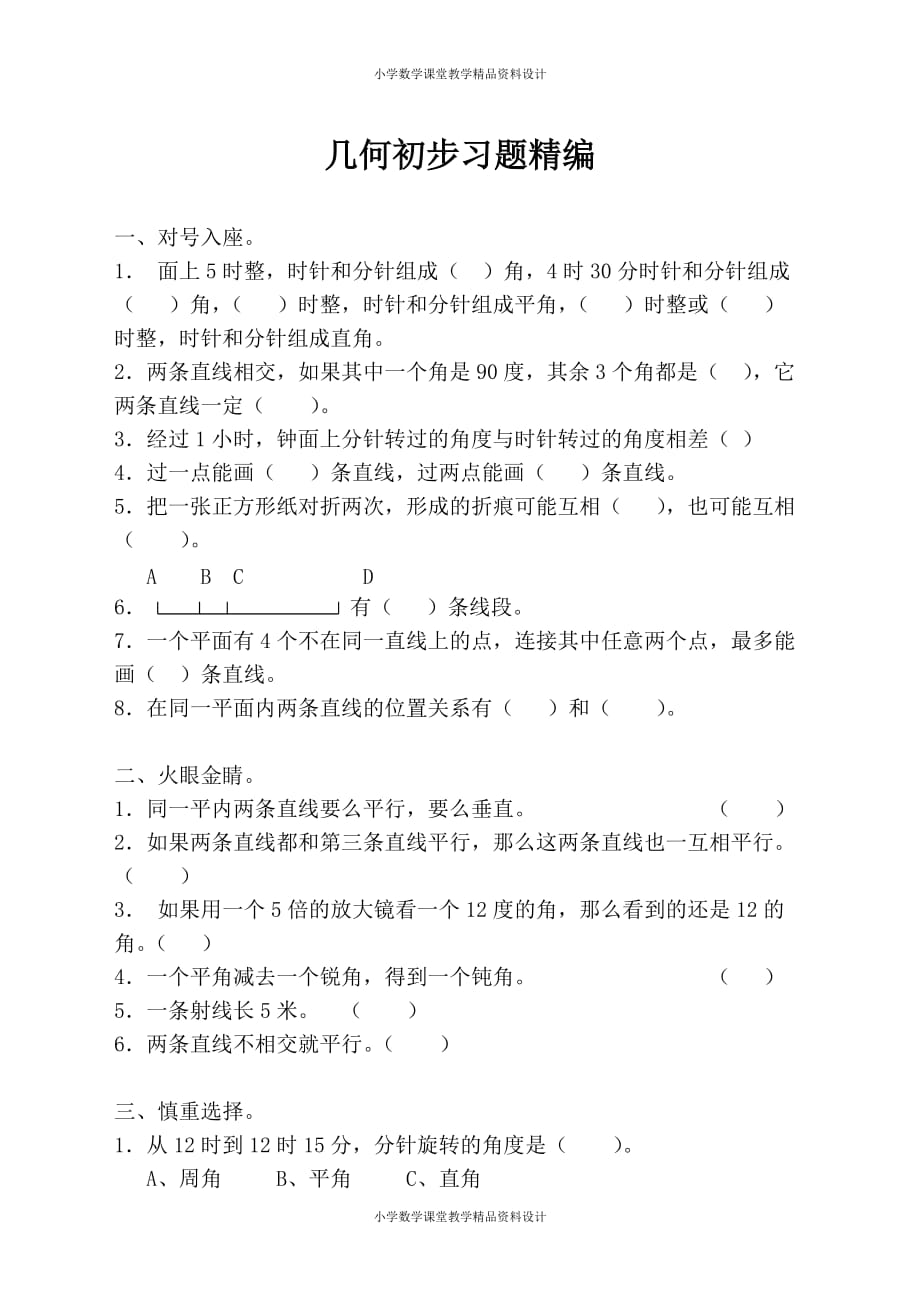 小学数学课堂教学精品资料设计

几何初步习题精编

一、对号入座。

1． 面上 5 时整，时针和分针组成（ ）角，4 时 30 分时针和分针组成（ ）角，（ ）时整，时针和分针组成平角，（ ）时整或（ ）时整，时针和分针组成直角。

2．两条直线相交，如果其中一个角是 90 度，其余 3 个角都是（ ），它两条直线一定（ ）。

3．经过 1 小时，钟面上分针转过的角度与时针转过的角度相差（ ）

4．过一点能画（ ）条直线，过两点能画（ ）条直线。

5．把一张正方形纸对折两次，形成的折痕可能互相（ ），也可能互相（ ）。

A B C D

6． 有（ ）条线段。

7．一个平面有 4 个不在同一直线上的点，连接其中任意两个点，最多能画（ ）条直线。

8．在同一平面内两条直线的位置关系有（ ）和（ ）。

二、火眼金睛。

1．同一平内两条直线要么平行，要么垂直。 （ ）

2．如果两条直线都和第三条直线平行，那么这两条直线也一互相平行。（ ）

3． 如果用一个 5 倍的放大镜看一个 12 度的角，那么看到的还是 12 的角。（ ）

4．一个平角减去一个锐角，得到一个钝角。 （ ）

5．一条射线长 5 米。 （ ）

6．两条直线不相交就平行。（ ）

三、慎重选择。

1．从 12 时到 12 时 15 分，分针旋转的角度是（ ）。

A、周角 B、平角 C、直角

小学数学课堂教学精品资料设计